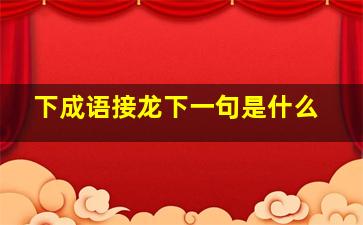 下成语接龙下一句是什么